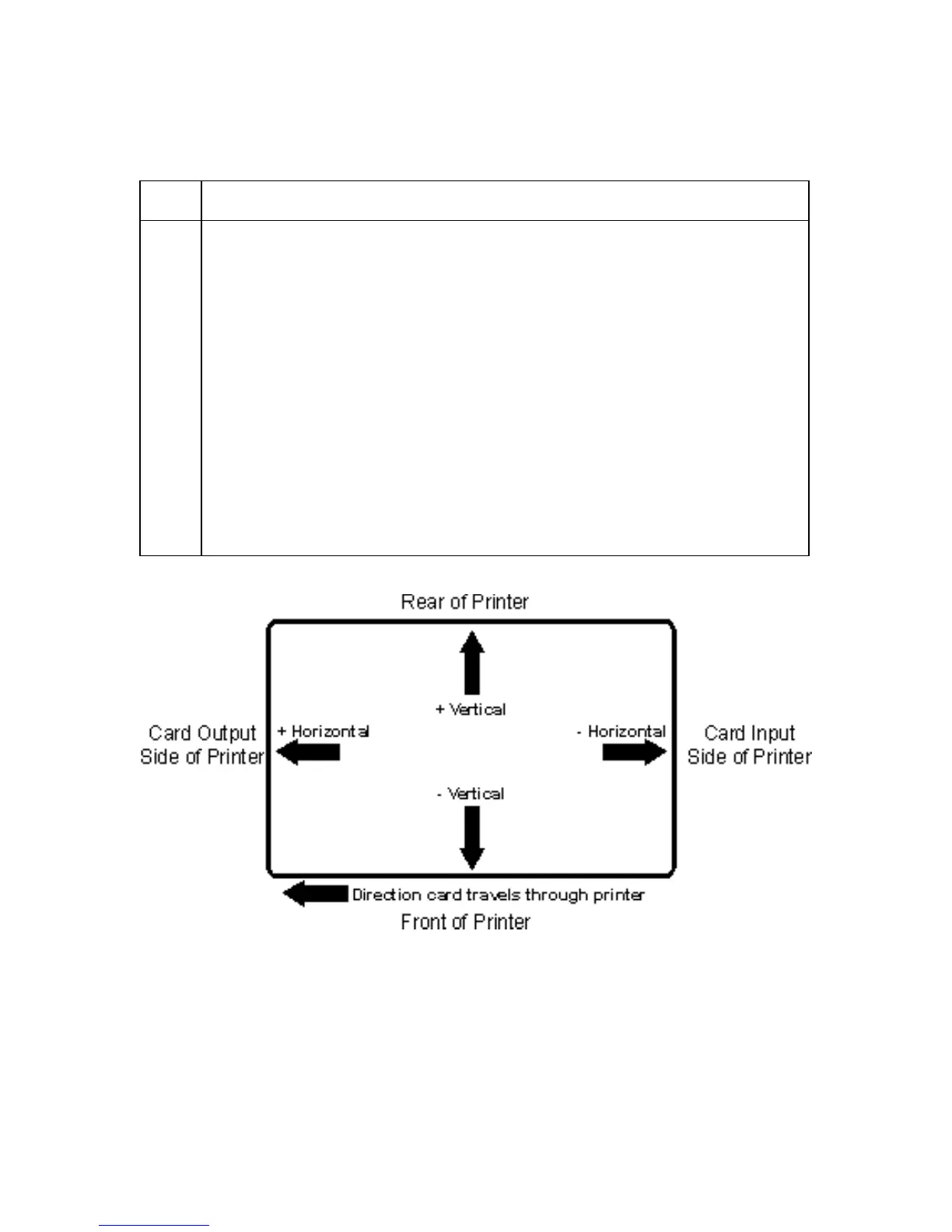 Rear of Printer

+ Vertical

Card Output Side of Printer

+ Horizontal

- Horizontal

Card Input Side of Printer

- Vertical

Direction card travels through printer

Front of Printer